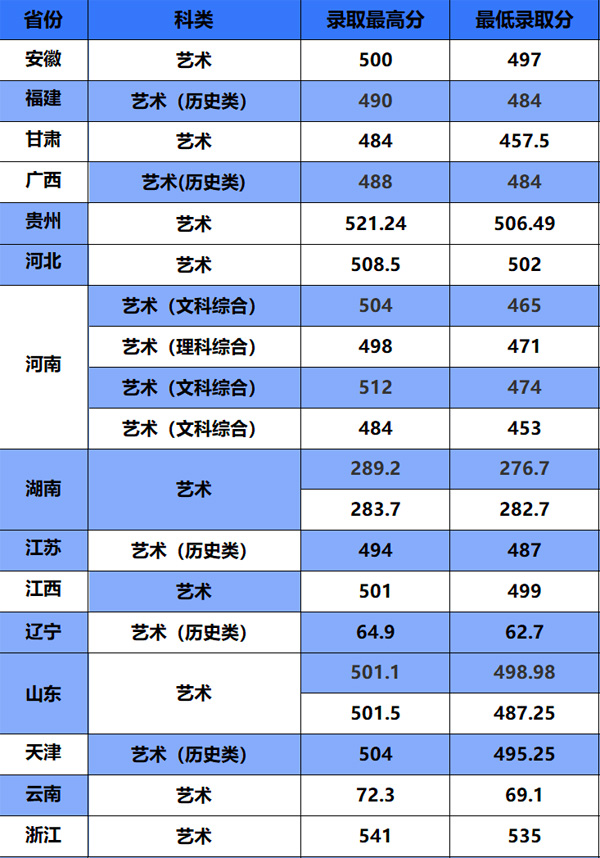 | 省份 | 科类 | 录取最高分 | 最低录取分 |
|---|---|---|---|
| 安徽 | 艺术 | 500 | 497 |
| 福建 | 艺术（历史类） | 490 | 484 |
| 甘肃 | 艺术 | 484 | 457.5 |
| 广西 | 艺术(历史类) | 488 | 484 |
| 贵州 | 艺术 | 521.24 | 506.49 |
| 河北 | 艺术 | 508.5 | 502 |
| 河南 | 艺术（文科综合） | 504 | 465 |
|  | 艺术（理科综合） | 498 | 471 |
|  | 艺术（文科综合） | 512 | 474 |
|  | 艺术（文科综合） | 484 | 453 |
| 湖南 | 艺术 | 289.2 | 276.7 |
|  |  | 283.7 | 282.7 |
| 江苏 | 艺术（历史类） | 494 | 487 |
| 江西 | 艺术 | 501 | 499 |
| 辽宁 | 艺术（历史类） | 64.9 | 62.7 |
| 山东 | 艺术 | 501.1 | 498.98 |
|  |  | 501.5 | 487.25 |
| 天津 | 艺术（历史类） | 504 | 495.25 |
| 云南 | 艺术 | 72.3 | 69.1 |
| 浙江 | 艺术 | 541 | 535 |